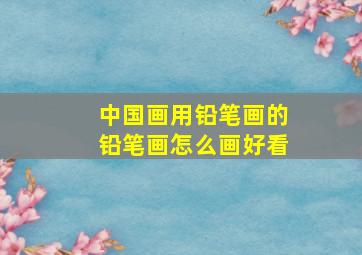 中国画用铅笔画的
铅笔画怎么画好看